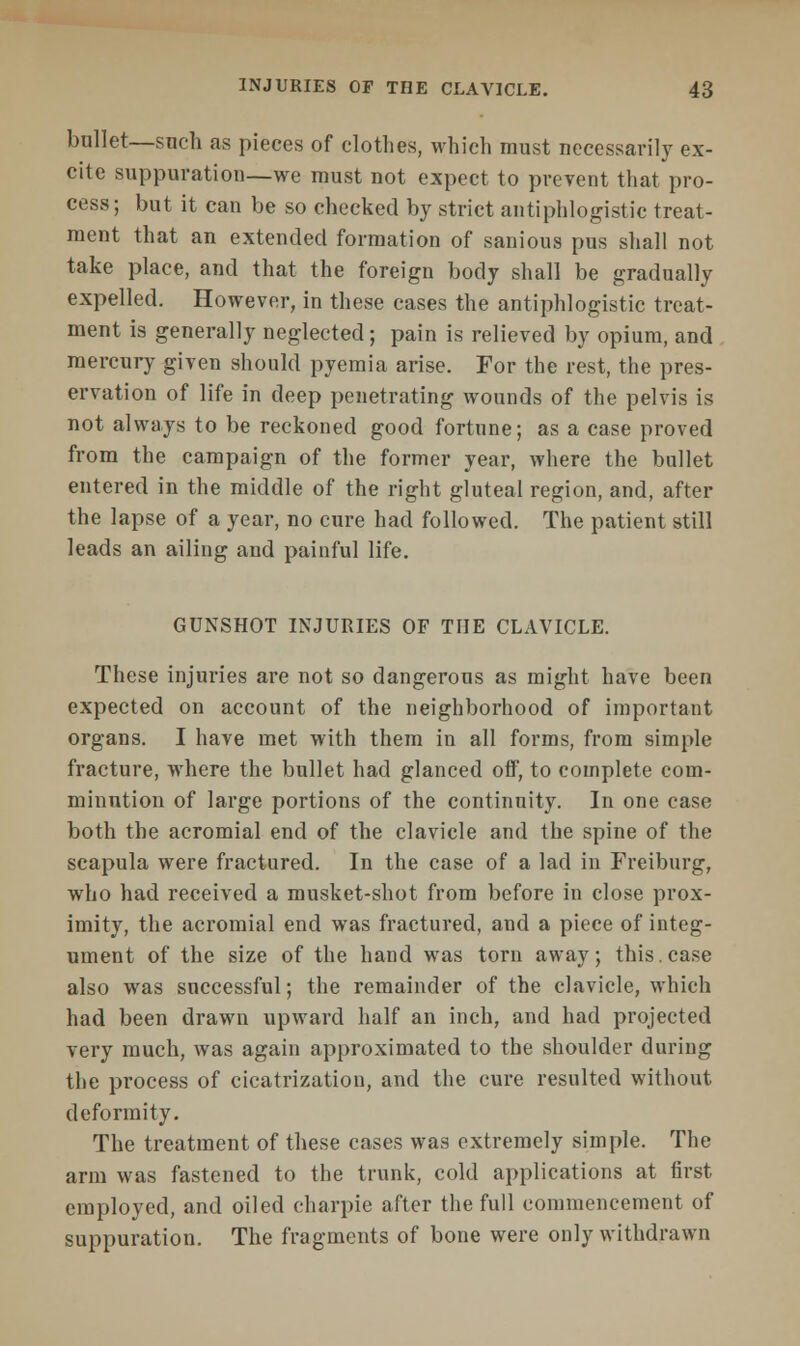 INJURIES OF THE CLAVICLE. 43

bullet—such as pieces of clothes, which must necessarily excite suppuration—we must not expect to prevent that process; but it can be so checked by strict antiphlogistic treatment that an extended formation of sanious pus shall not take place, and that the foreign body shall be gradually expelled. However, in these cases the antiphlogistic treatment is generally neglected; pain is relieved by opium, and mercury given should pyemia arise. For the rest, the preservation of life in deep penetrating wounds of the pelvis is not always to be reckoned good fortune; as a case proved from the campaign of the former year, where the bullet entered in the middle of the right gluteal region, and, after the lapse of a year, no cure had followed. The patient still leads an ailing and painful life.

GUNSHOT INJURIES OF THE CLAVICLE.

These injuries are not so dangerous as might have been expected on account of the neighborhood of important organs. I have met with them in all forms, from simple fracture, where the bullet had glanced off, to complete comminution of large portions of the continuity. In one case both the acromial end of the clavicle and the spine of the scapula were fractured. In the case of a lad in Freiburg, who had received a musket-shot from before in close proximity, the acromial end was fractured, and a piece of integument of the size of the hand was torn away; this case also was successful; the remainder of the clavicle, which had been drawn upward half an inch, and had projected very much, was again approximated to the shoulder during the process of cicatrization, and the cure resulted without deformity.

The treatment of these cases was extremely simple. The arm was fastened to the trunk, cold applications at first employed, and oiled charpie after the full commencement of suppuration. The fragments of bone were only withdrawn